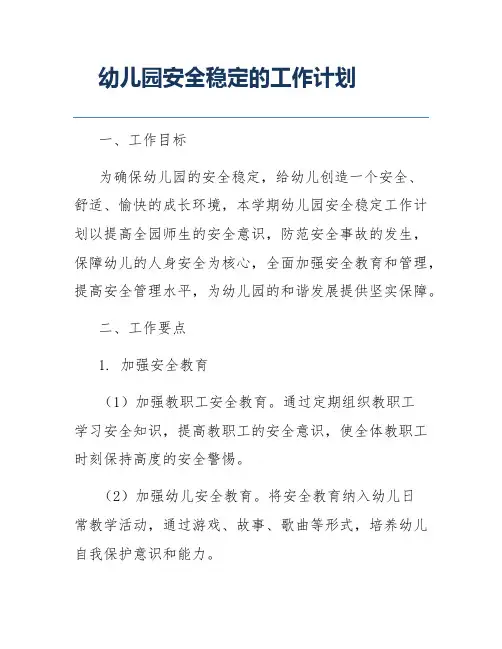 幼儿园安全稳定的工作计划

一、工作目标

为确保幼儿园的安全稳定，给幼儿创造一个安全、舒适、愉快的成长环境，本学期幼儿园安全稳定工作计划以提高全园师生的安全意识，防范安全事故的发生，保障幼儿的人身安全为核心，全面加强安全教育和管理，提高安全管理水平，为幼儿园的和谐发展提供坚实保障。

二、工作要点

1. 加强安全教育

（1）加强教职工安全教育。通过定期组织教职工学习安全知识，提高教职工的安全意识，使全体教职工时刻保持高度的安全警惕。

（2）加强幼儿安全教育。将安全教育纳入幼儿日常教学活动，通过游戏、故事、歌曲等形式，培养幼儿自我保护意识和能力。